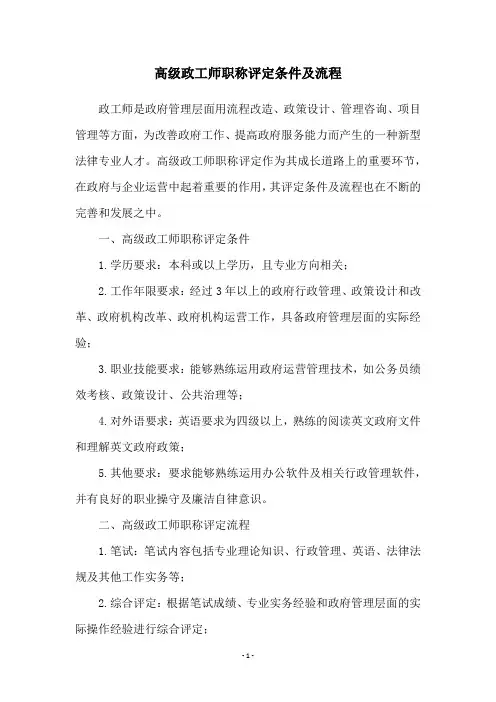 高级政工师职称评定条件及流程

政工师是政府管理层面用流程改造、政策设计、管理咨询、项目管理等方面，为改善政府工作、提高政府服务能力而产生的一种新型法律专业人才。高级政工师职称评定作为其成长道路上的重要环节，在政府与企业运营中起着重要的作用，其评定条件及流程也在不断的完善和发展之中。

一、高级政工师职称评定条件

1.学历要求：本科或以上学历，且专业方向相关；

2.工作年限要求：经过3年以上的政府行政管理、政策设计和改革、政府机构改革、政府机构运营工作，具备政府管理层面的实际经验；

3.职业技能要求：能够熟练运用政府运营管理技术，如公务员绩效考核、政策设计、公共治理等；

4.对外语要求：英语要求为四级以上，熟练的阅读英文政府文件和理解英文政府政策；

5.其他要求：要求能够熟练运用办公软件及相关行政管理软件，并有良好的职业操守及廉洁自律意识。

二、高级政工师职称评定流程

1.笔试：笔试内容包括专业理论知识、行政管理、英语、法律法规及其他工作实务等；

2.综合评定：根据笔试成绩、专业实务经验和政府管理层面的实际操作经验进行综合评定；

- 1 -